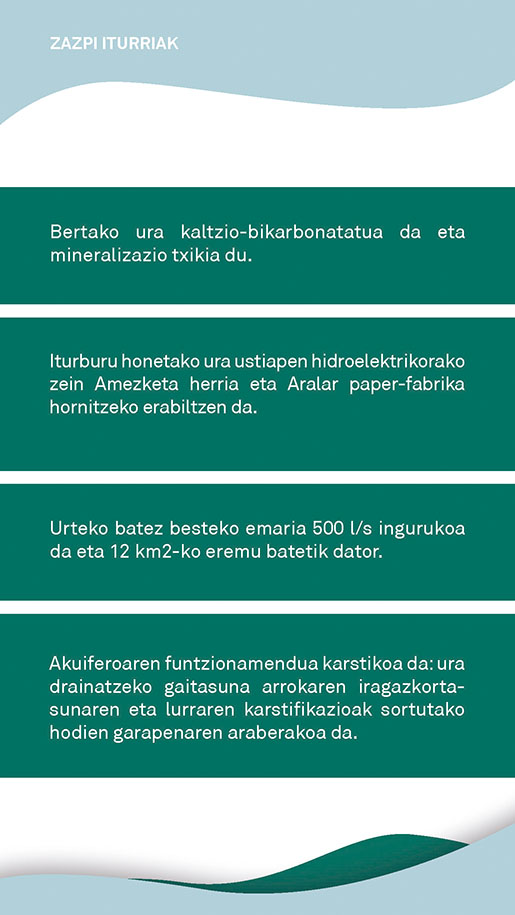 ZAZPI ITURRIAK

Bertako ura kaltzio-bikarbonatatua da eta mineralizazio txikia du.

Iturburu honetako ura ustiapen hidroelektrikorako zein Amezketa herria eta Aralar paper-fabrika hornitzeko erabiltzen da.

Urteko batez besteko emaria 500 l/s ingurukoa da eta 12 km2-ko eremu batetik dator.

Akuiferoaren funtzionamendua karstikoa da: ura drainatzeko gaitasuna arrokaren iragazkortasunaren eta lurraren karstifikazioak sortutako hodien garapenaren araberakoa da.